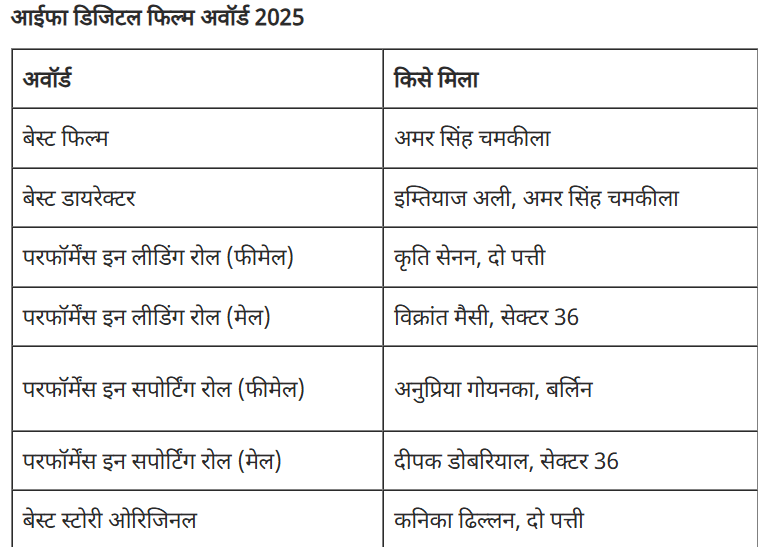 आईफा डिजिटल फिल्म अवॉर्ड 2025

| अवॉर्ड | किसे मिला |
|---|---|
| बेस्ट फिल्म | अमर सिंह चमकीला |
| बेस्ट डायरेक्टर | इम्तियाज अली, अमर सिंह चमकीला |
| परफॉर्मेंस इन लीडिंग रोल (फीमेल) | कृति सेनन, दो पत्ती |
| परफॉर्मेंस इन लीडिंग रोल (मेल) | विक्रांत मैसी, सेक्टर 36 |
| परफॉर्मेंस इन सपोर्टिंग रोल (फीमेल) | अनुप्रिया गोयनका, बर्लिन |
| परफॉर्मेंस इन सपोर्टिंग रोल (मेल) | दीपक डोबरियाल, सेक्टर 36 |
| बेस्ट स्टोरी ओरिजिनल | कनिका ढिल्लन, दो पत्ती |